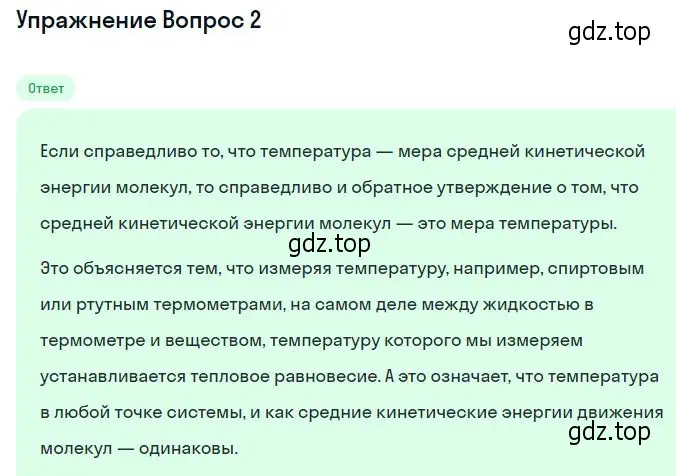 Упражнение Вопрос 2

gdz.top

Ответ

Если справедливо то, что температура — мера средней кинетической энергии молекул, то справедливо и обратное утверждение о том, что средней кинетической энергии молекул — это мера температуры.

gdz.top

Это объясняется тем, что измеряя температуру, например, спиртовым или ртутным термометрами, на самом деле между жидкостью в термометре и веществом, температуру которого мы измеряем устанавливается тепловое равновесие. А это означает, что температура в любой точке системы, и как средние кинетические энергии движения молекул — одинаковы.

gdz.top